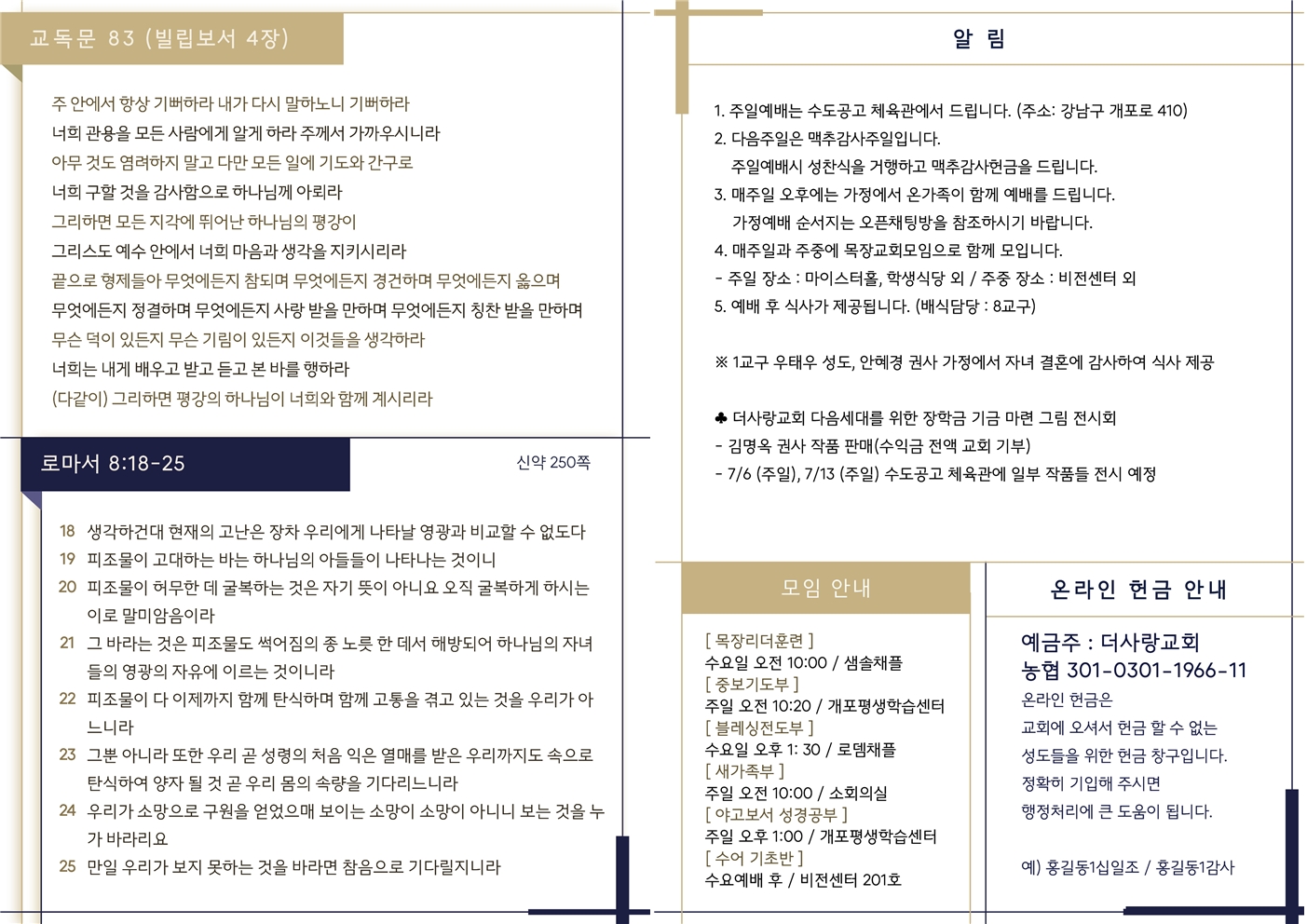 교독문 83 (빌립보서 4장)

주 안에서 항상 기뻐하라 내가 다시 말하노니 기뻐하라
너희 관용을 모든 사람에게 알게 하라 주께서 가까우시니라
아무 것도 염려하지 말고 다만 모든 일에 기도와 간구로
너희 구할 것을 감사함으로 하나님께 아뢰라
그리하면 모든 지각에 뛰어난 하나님의 평강이
그리스도 예수 안에서 너희 마음과 생각을 지키시리라
끝으로 형제들아 무엇에든지 참되며 무엇에든지 경건하며 무엇에든지 옳으며
무엇에든지 정결하며 무엇에든지 사랑 받을 만하며 무엇에든지 칭찬 받을 만하며
무슨 덕이 있든지 무슨 기림이 있든지 이것들을 생각하라
너희는 내게 배우고 받고 듣고 본 바를 행하라
(다같이) 그리하면 평강의 하나님이 너희와 함께 계시리라

로마서 8:18-25

신약 250쪽

18 생각하건대 현재의 고난은 장차 우리에게 나타날 영광과 비교할 수 없도다
19 피조물이 고대하는 바는 하나님의 아들들이 나타나는 것이니
20 피조물이 허무한 데 굴복하는 것은 자기 뜻이 아니요 오직 굴복하게 하시는 이로 말미암음이라
21 그 바라는 것은 피조물도 썩어짐의 종 노릇 한 데서 해방되어 하나님의 자녀들의 영광의 자유에 이르는 것이니라
22 피조물이 다 이제까지 함께 탄식하며 함께 고통을 겪고 있는 것을 우리가 아느니라
23 그뿐 아니라 또한 우리 곧 성령의 처음 익은 열매를 받은 우리까지도 속으로 탄식하여 양자 될 것 곧 우리 몸의 속량을 기다리느니라
24 우리가 소망으로 구원을 얻었으매 보이는 소망이 소망이 아니니 보는 것을 누가 바라리요
25 만일 우리가 보지 못하는 것을 바라면 참음으로 기다릴지니라

알 림

1. 주일예배는 수도공고 체육관에서 드립니다. (주소: 강남구 개포로 410)
2. 다음주일은 맥추감사주일입니다.
주일예배시 성찬식을 거행하고 맥추감사헌금을 드립니다.
3. 매주일 오후에는 가정에서 온가족이 함께 예배를 드립니다.
가정예배 순서지는 오픈채팅방을 참조하시기 바랍니다.
4. 매주일과 주중에 목장교회모임으로 함께 모입니다.
- 주일 장소 : 마이스터홀, 학생식당 외 / 주중 장소 : 비전센터 외
5. 예배 후 식사가 제공됩니다. (배식담당 : 8교구)

※ 1교구 우태우 성도, 안혜경 권사 가정에서 자녀 결혼에 감사하여 식사 제공

♣ 더사랑교회 다음세대를 위한 장학금 기금 마련 그림 전시회
- 김명옥 권사 작품 판매(수익금 전액 교회 기부)
- 7/6 (주일), 7/13 (주일) 수도공고 체육관에 일부 작품들 전시 예정

모임 안내

[ 목장리더훈련 ]
수요일 오전 10:00 / 샘솔채플
[ 중보기도부 ]
주일 오전 10:20 / 개포평생학습센터
[ 블레싱전도부 ]
수요일 오후 1: 30 / 로뎀채플
[ 새가족부 ]
주일 오전 10:00 / 소회의실
[ 야고보서 성경공부 ]
주일 오후 1:00 / 개포평생학습센터
[ 수어 기초반 ]
수요예배 후 / 비전센터 201호

온라인 헌금 안내

예금주 : 더사랑교회
농협 301-0301-1966-11
온라인 헌금은
교회에 오셔서 헌금 할 수 없는
성도들을 위한 헌금 창구입니다.
정확히 기입해 주시면
행정처리에 큰 도움이 됩니다.

예) 홍길동1십일조 / 홍길동1감사